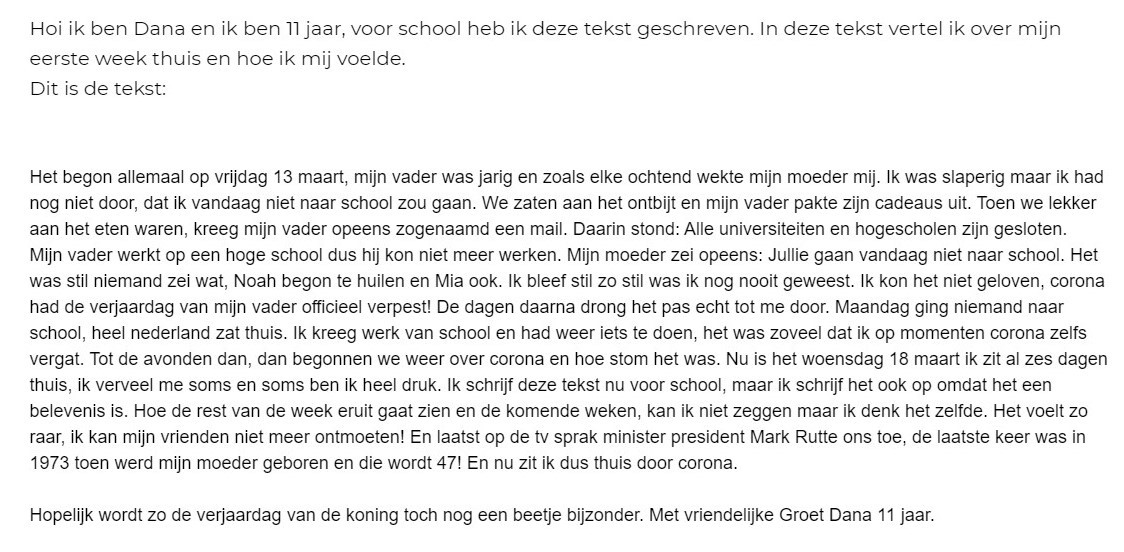 Hoi ik ben Dana en ik ben 11 jaar, voor school heb ik deze tekst geschreven. In deze tekst vertel ik over mijn eerste week thuis en hoe ik mij voelde.
Dit is de tekst:

Het begon allemaal op vrijdag 13 maart, mijn vader was jarig en zoals elke ochtend wekte mijn moeder mij. Ik was slaperig maar ik had nog niet door, dat ik vandaag niet naar school zou gaan. We zaten aan het ontbijt en mijn vader pakte zijn cadeaus uit. Toen we lekker aan het eten waren, kreeg mijn vader opeens zogenaamd een mail. Daarin stond: Alle universiteiten en hogescholen zijn gesloten. Mijn vader werkt op een hoge school dus hij kon niet meer werken. Mijn moeder zei opeens: Jullie gaan vandaag niet naar school. Het was stil niemand zei wat, Noah begon te huilen en Mia ook. Ik bleef stil zo stil was ik nog nooit geweest. Ik kon het niet geloven, corona had de verjaardag van mijn vader officieel verpest! De dagen daarna drong het pas echt tot me door. Maandag ging niemand naar school, heel nederland zat thuis. Ik kreeg werk van school en had weer iets te doen, het was zoveel dat ik op momenten corona zelfs vergat. Tot de avonden dan, dan begonnen we weer over corona en hoe stom het was. Nu is het woensdag 18 maart ik zit al zes dagen thuis, ik verveel me soms en soms ben ik heel druk. Ik schrijf deze tekst nu voor school, maar ik schrijf het ook op omdat het een belevenis is. Hoe de rest van de week eruit gaat zien en de komende weken, kan ik niet zeggen maar ik denk het zelfde. Het voelt zo raar, ik kan mijn vrienden niet meer ontmoeten! En laatst op de tv sprak minister president Mark Rutte ons toe, de laatste keer was in 1973 toen werd mijn moeder geboren en die wordt 47! En nu zit ik dus thuis door corona.

Hopelijk wordt zo de verjaardag van de koning toch nog een beetje bijzonder. Met vriendelijke Groet Dana 11 jaar.